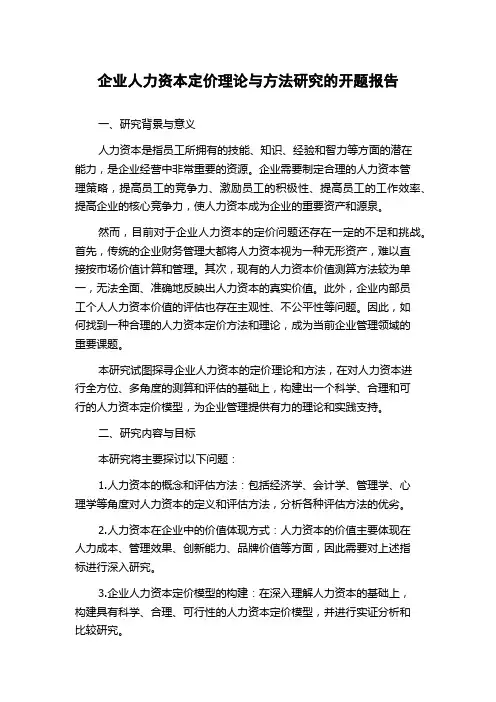 企业人力资本定价理论与方法研究的开题报告

一、研究背景与意义

人力资本是指员工所拥有的技能、知识、经验和智力等方面的潜在能力，是企业经营中非常重要的资源。企业需要制定合理的人力资本管理策略，提高员工的竞争力、激励员工的积极性、提高员工的工作效率、提高企业的核心竞争力，使人力资本成为企业的重要资产和源泉。

然而，目前对于企业人力资本的定价问题还存在一定的不足和挑战。首先，传统的企业财务管理大都将人力资本视为一种无形资产，难以直接按市场价值计算和管理。其次，现有的人力资本价值测算方法较为单一，无法全面、准确地反映出人力资本的真实价值。此外，企业内部员工个人人力资本价值的评估也存在主观性、不公平性等问题。因此，如何找到一种合理的人力资本定价方法和理论，成为当前企业管理领域的重要课题。

本研究试图探寻企业人力资本的定价理论和方法，在对人力资本进行全方位、多角度的测算和评估的基础上，构建出一个科学、合理和可行的人力资本定价模型，为企业管理提供有力的理论和实践支持。

二、研究内容与目标

本研究将主要探讨以下问题：

1.人力资本的概念和评估方法：包括经济学、会计学、管理学、心理学等角度对人力资本的定义和评估方法，分析各种评估方法的优劣。

2.人力资本在企业中的价值体现方式：人力资本的价值主要体现在人力成本、管理效果、创新能力、品牌价值等方面，因此需要对上述指标进行深入研究。

3.企业人力资本定价模型的构建：在深入理解人力资本的基础上，构建具有科学、合理、可行性的人力资本定价模型，并进行实证分析和比较研究。